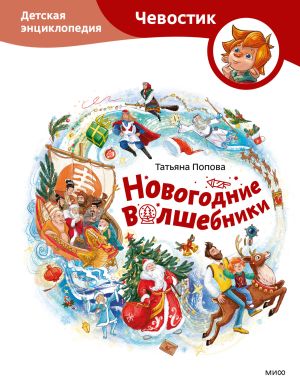 Детская энциклопедия

Чевостик

Татьяна Попова

Новогодние Волшебники

МИФ